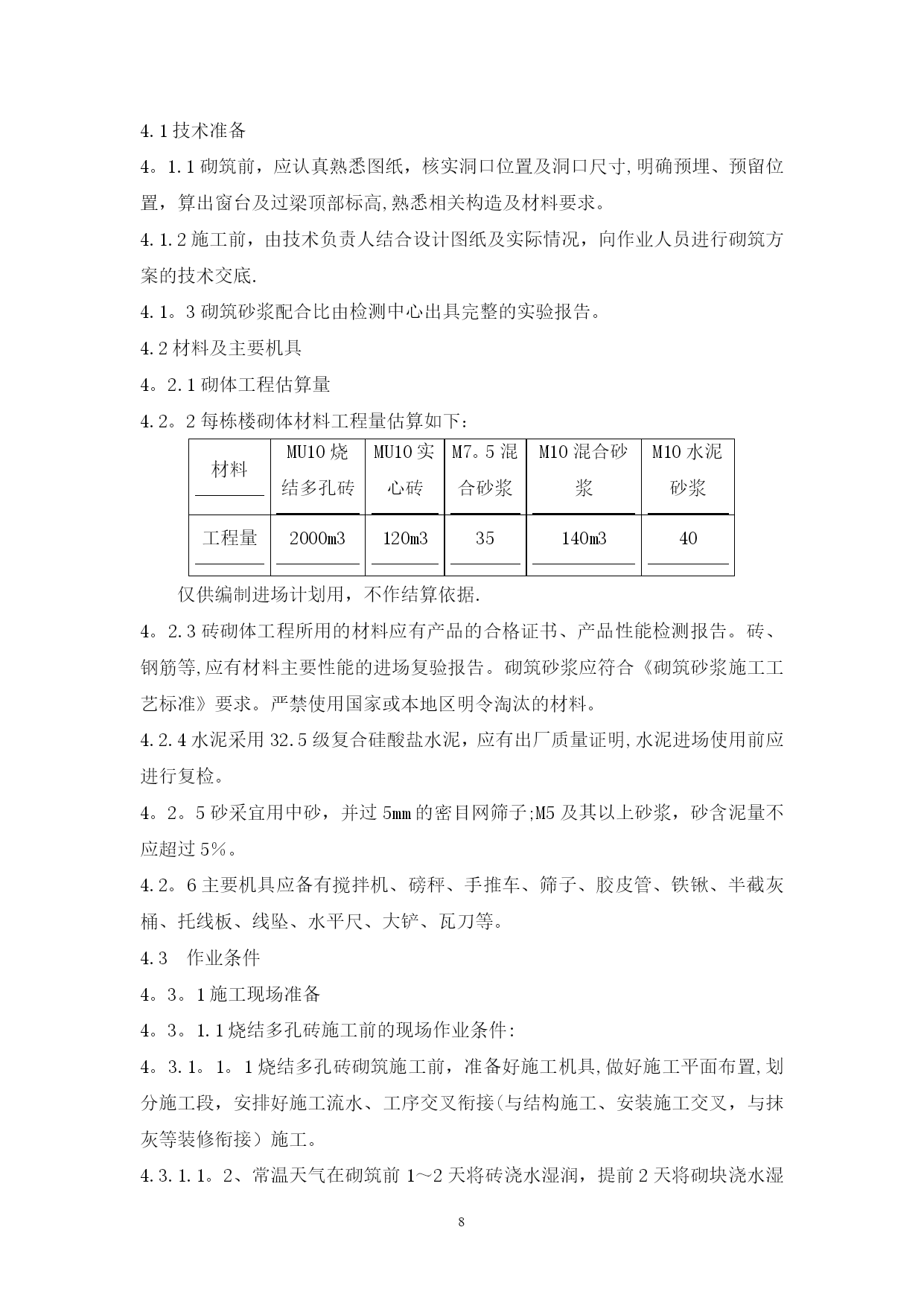 4.1 技术准备

4。1.1 砌筑前，应认真熟悉图纸，核实洞口位置及洞口尺寸,明确预埋、预留位置，算出窗台及过梁顶部标高,熟悉相关构造及材料要求。

4.1.2 施工前，由技术负责人结合设计图纸及实际情况，向作业人员进行砌筑方案的技术交底.

4.1。3 砌筑砂浆配合比由检测中心出具完整的实验报告。

4.2 材料及主要机具

4。2.1 砌体工程估算量

4.2。2 每栋楼砌体材料工程量估算如下：

| 材料 | MU10 烧结多孔砖 | MU10 实心砖 | M7。5 混合砂浆 | M10 混合砂浆 | M10 水泥砂浆 |
|---|---|---|---|---|---|
| 工程量 | 2000m3 | 120m3 | 35 | 140m3 | 40 |

仅供编制进场计划用，不作结算依据.

4。2.3 砖砌体工程所用的材料应有产品的合格证书、产品性能检测报告。砖、钢筋等,应有材料主要性能的进场复验报告。砌筑砂浆应符合《砌筑砂浆施工工艺标准》要求。严禁使用国家或本地区明令淘汰的材料。

4.2.4 水泥采用 32.5 级复合硅酸盐水泥，应有出厂质量证明,水泥进场使用前应进行复检。

4。2。5 砂采宜用中砂，并过 5mm 的密目网筛子;M5 及其以上砂浆，砂含泥量不应超过 5%。

4.2。6 主要机具应备有搅拌机、磅秤、手推车、筛子、胶皮管、铁锹、半截灰桶、托线板、线坠、水平尺、大铲、瓦刀等。

4.3　作业条件

4。3。1 施工现场准备

4。3。1.1 烧结多孔砖施工前的现场作业条件:

4。3.1。1。1 烧结多孔砖砌筑施工前，准备好施工机具,做好施工平面布置,划分施工段，安排好施工流水、工序交叉衔接(与结构施工、安装施工交叉，与抹灰等装修衔接）施工。

4.3.1.1。2、常温天气在砌筑前 1～2 天将砖浇水湿润，提前 2 天将砌块浇水湿

8